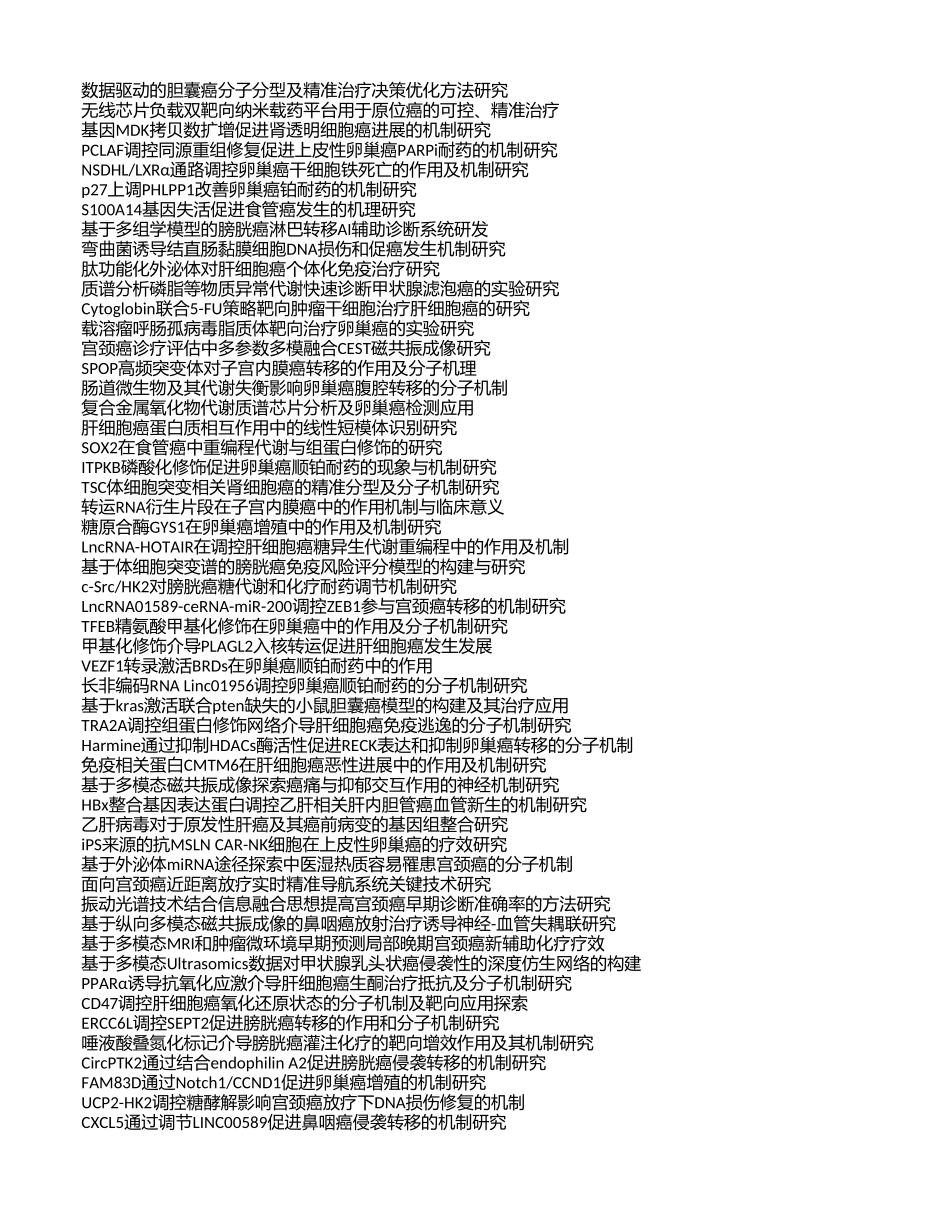 数据驱动的胆囊癌分子分型及精准治疗决策优化方法研究
无线芯片负载双靶向纳米载药平台用于原位癌的可控、精准治疗
基因MDK拷贝数扩增促进肾透明细胞癌进展的机制研究
PCLAF调控同源重组修复促进上皮性卵巢癌PARPi耐药的机制研究
NSDHL/LXRα通路调控卵巢癌干细胞铁死亡的作用及机制研究
p27上调PHLPP1改善卵巢癌铂耐药的机制研究
S100A14基因失活促进食管癌发生的机理研究
基于多组学模型的膀胱癌淋巴转移AI辅助诊断系统研发
弯曲菌诱导结直肠黏膜细胞DNA损伤和促癌发生机制研究
肽功能化外泌体对肝细胞癌个体化免疫治疗研究
质谱分析磷脂等物质异常代谢快速诊断甲状腺滤泡癌的实验研究
Cytoglobin联合5-FU策略靶向肿瘤干细胞治疗肝细胞癌的研究
载溶瘤呼肠孤病毒脂质体靶向治疗卵巢癌的实验研究
宫颈癌诊疗评估中多参数多模融合CEST磁共振成像研究
SPOP高频突变体对子宫内膜癌转移的作用及分子机理
肠道微生物及其代谢失衡影响卵巢癌腹腔转移的分子机制
复合金属氧化物代谢质谱芯片分析及卵巢癌检测应用
肝细胞癌蛋白质相互作用中的线性短模体识别研究
SOX2在食管癌中重编程代谢与组蛋白修饰的研究
ITPKB磷酸化修饰促进卵巢癌顺铂耐药的现象与机制研究
TSC体细胞突变相关肾细胞癌的精准分型及分子机制研究
转运RNA衍生片段在子宫内膜癌中的作用机制与临床意义
糖原合酶GYS1在卵巢癌增殖中的作用及机制研究
LncRNA-HOTAIR在调控肝细胞癌糖异生代谢重编程中的作用及机制
基于体细胞突变谱的膀胱癌免疫风险评分模型的构建与研究
c-Src/HK2对膀胱癌糖代谢和化疗耐药调节机制研究
LncRNA01589-ceRNA-miR-200调控ZEB1参与宫颈癌转移的机制研究
TFEB精氨酸甲基化修饰在卵巢癌中的作用及分子机制研究
甲基化修饰介导PLAGL2入核转运促进肝细胞癌发生发展
VEZF1转录激活BRDs在卵巢癌顺铂耐药中的作用
长非编码RNA Linc01956调控卵巢癌顺铂耐药的分子机制研究
基于kras激活联合pten缺失的小鼠胆囊癌模型的构建及其治疗应用
TRA2A调控组蛋白修饰网络介导肝细胞癌免疫逃逸的分子机制研究
Harmine通过抑制HDACs酶活性促进RECK表达和抑制卵巢癌转移的分子机制
免疫相关蛋白CMTM6在肝细胞癌恶性进展中的作用及机制研究
基于多模态磁共振成像探索癌痛与抑郁交互作用的神经机制研究
HBx整合基因表达蛋白调控乙肝相关肝内胆管癌血管新生的机制研究
乙肝病毒对于原发性肝癌及其癌前病变的基因组整合研究
iPS来源的抗MSLN CAR-NK细胞在上皮性卵巢癌的疗效研究
基于外泌体miRNA途径探索中医湿热质容易罹患宫颈癌的分子机制
面向宫颈癌近距离放疗实时精准导航系统关键技术研究
振动光谱技术结合信息融合思想提高宫颈癌早期诊断准确率的方法研究
基于纵向多模态磁共振成像的鼻咽癌放射治疗诱导神经-血管失耦联研究
基于多模态MRI和肿瘤微环境早期预测局部晚期宫颈癌新辅助化疗疗效
基于多模态Ultrasomics数据对甲状腺乳头状癌侵袭性的深度仿生网络的构建
PPARα诱导抗氧化应激介导肝细胞癌生酮治疗抵抗及分子机制研究
CD47调控肝细胞癌氧化还原状态的分子机制及靶向应用探索
ERCC6L调控SEPT2促进膀胱癌转移的作用和分子机制研究
唾液酸叠氮化标记介导膀胱癌灌注化疗的靶向增效作用及其机制研究
CircPTK2通过结合endophilin A2促进膀胱癌侵袭转移的机制研究
FAM83D通过Notch1/CCND1促进卵巢癌增殖的机制研究
UCP2-HK2调控糖酵解影响宫颈癌放疗下DNA损伤修复的机制
CXCL5通过调节LINC00589促进鼻咽癌侵袭转移的机制研究